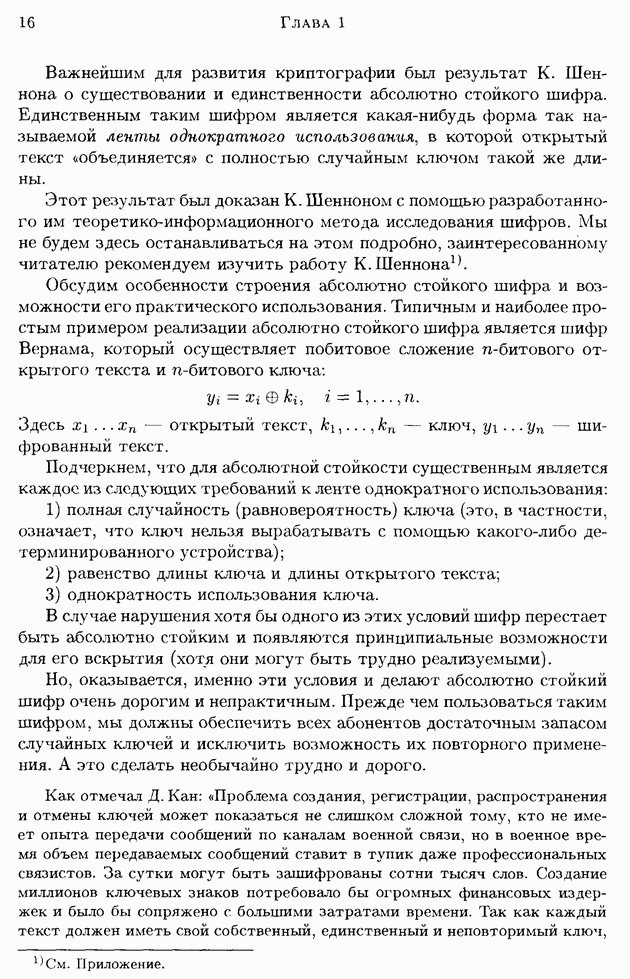 16 Глава 1

Важнейшим для развития криптографии был результат К. Шеннона о существовании и единственности абсолютно стойкого шифра. Единственным таким шифром является какая-нибудь форма так называемой ленты однократного использования, в которой открытый текст «объединяется» с полностью случайным ключом такой же длины.

Этот результат был доказан К. Шенноном с помощью разработанного им теоретико-информационного метода исследования шифров. Мы не будем здесь останавливаться на этом подробно, заинтересованному читателю рекомендуем изучить работу К. Шеннона$^{1)}$.

Обсудим особенности строения абсолютно стойкого шифра и возможности его практического использования. Типичным и наиболее простым примером реализации абсолютно стойкого шифра является шифр Вернама, который осуществляет побитовое сложение $n$-битового открытого текста и $n$-битового ключа:

$y_i = x_i \oplus k_i, \quad i = 1, \ldots, n.$

Здесь $x_1 \ldots x_n$ — открытый текст, $k_1, \ldots, k_n$ — ключ, $y_1 \ldots y_n$ — шифрованный текст.

Подчеркнем, что для абсолютной стойкости существенным является каждое из следующих требований к ленте однократного использования:

1) полная случайность (равновероятность) ключа (это, в частности, означает, что ключ нельзя вырабатывать с помощью какого-либо детерминированного устройства);

2) равенство длины ключа и длины открытого текста;

3) однократность использования ключа.

В случае нарушения хотя бы одного из этих условий шифр перестает быть абсолютно стойким и появляются принципиальные возможности для его вскрытия (хотя они могут быть трудно реализуемыми).

Но, оказывается, именно эти условия и делают абсолютно стойкий шифр очень дорогим и непрактичным. Прежде чем пользоваться таким шифром, мы должны обеспечить всех абонентов достаточным запасом случайных ключей и исключить возможность их повторного применения. А это сделать необычайно трудно и дорого.

Как отмечал Д. Кан: «Проблема создания, регистрации, распространения и отмены ключей может показаться не слишком сложной тому, кто не имеет опыта передачи сообщений по каналам военной связи, но в военное время объем передаваемых сообщений ставит в тупик даже профессиональных связистов. За сутки могут быть зашифрованы сотни тысяч слов. Создание миллионов ключевых знаков потребовало бы огромных финансовых издержек и было бы сопряжено с большими затратами времени. Так как каждый текст должен иметь свой собственный, единственный и неповторимый ключ,

$^{1)}$См. Приложение.